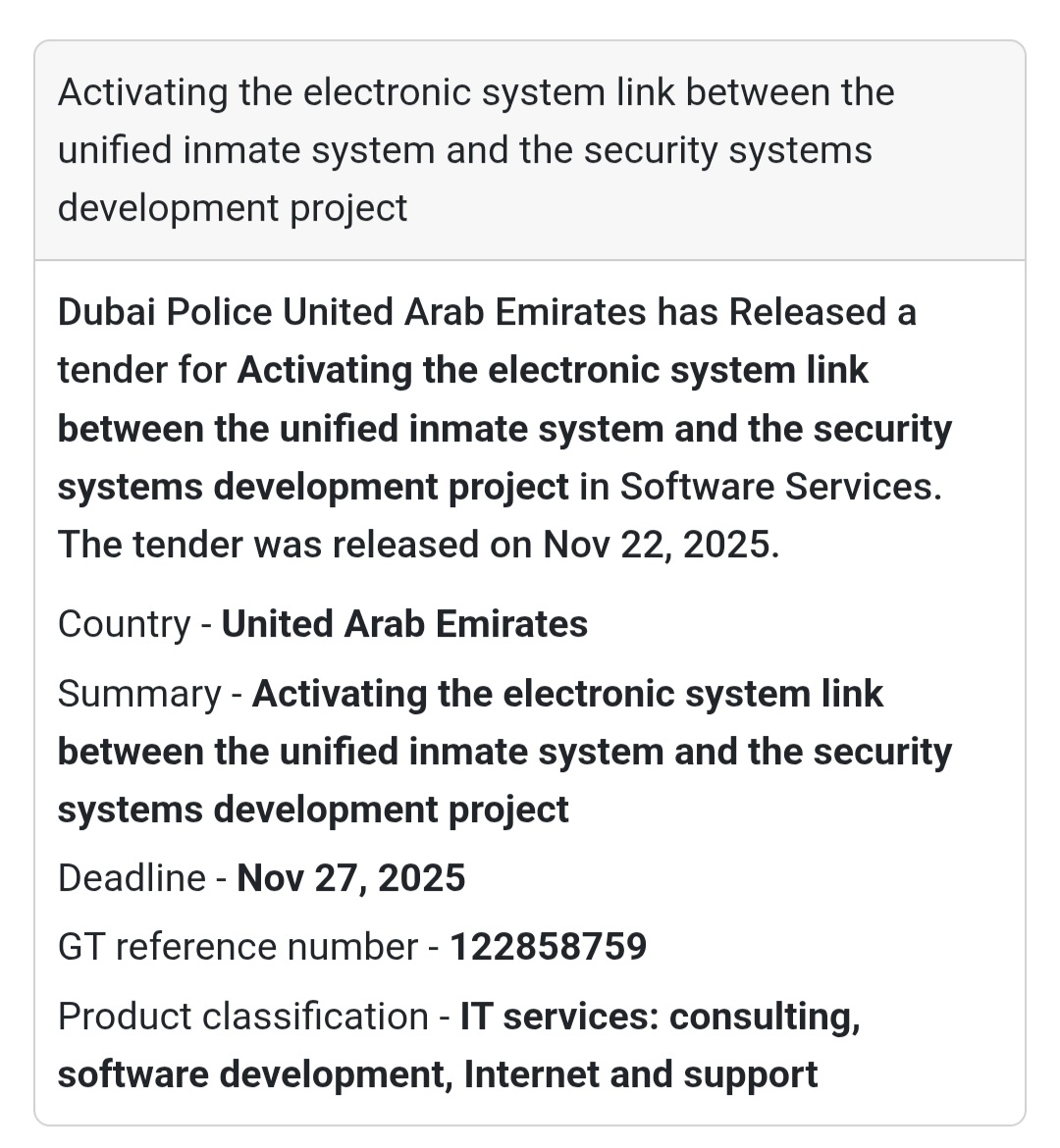 Activating the electronic system link between the unified inmate system and the security systems development project

Dubai Police United Arab Emirates has Released a tender for Activating the electronic system link between the unified inmate system and the security systems development project in Software Services. The tender was released on Nov 22, 2025.

Country - United Arab Emirates

Summary - Activating the electronic system link between the unified inmate system and the security systems development project

Deadline - Nov 27, 2025

GT reference number - 122858759

Product classification - IT services: consulting, software development, Internet and support